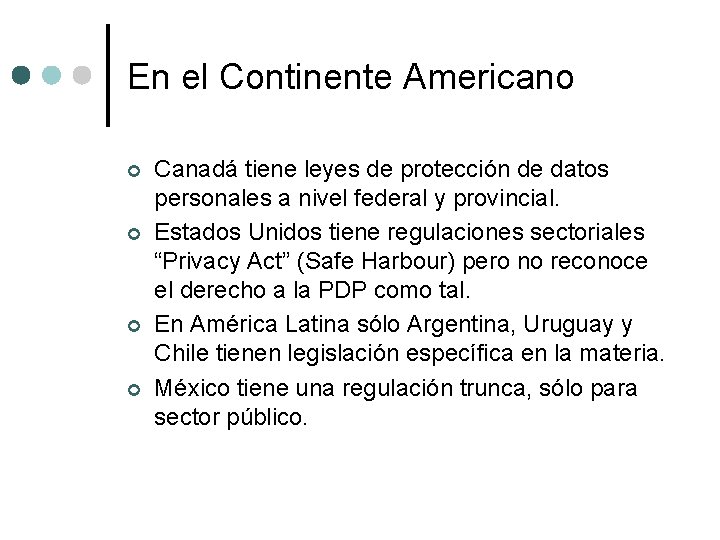 En el Continente Americano

• Canadá tiene leyes de protección de datos personales a nivel federal y provincial.
• Estados Unidos tiene regulaciones sectoriales "Privacy Act" (Safe Harbour) pero no reconoce el derecho a la PDP como tal.
• En América Latina sólo Argentina, Uruguay y Chile tienen legislación específica en la materia.
• México tiene una regulación trunca, sólo para sector público.